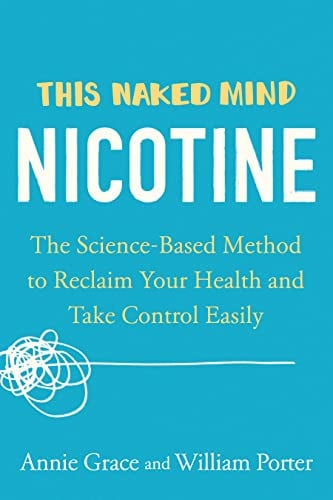 THIS NAKED MIND

NICOTINE

The Science-Based Method to Reclaim Your Health and Take Control Easily

Annie Grace and William Porter